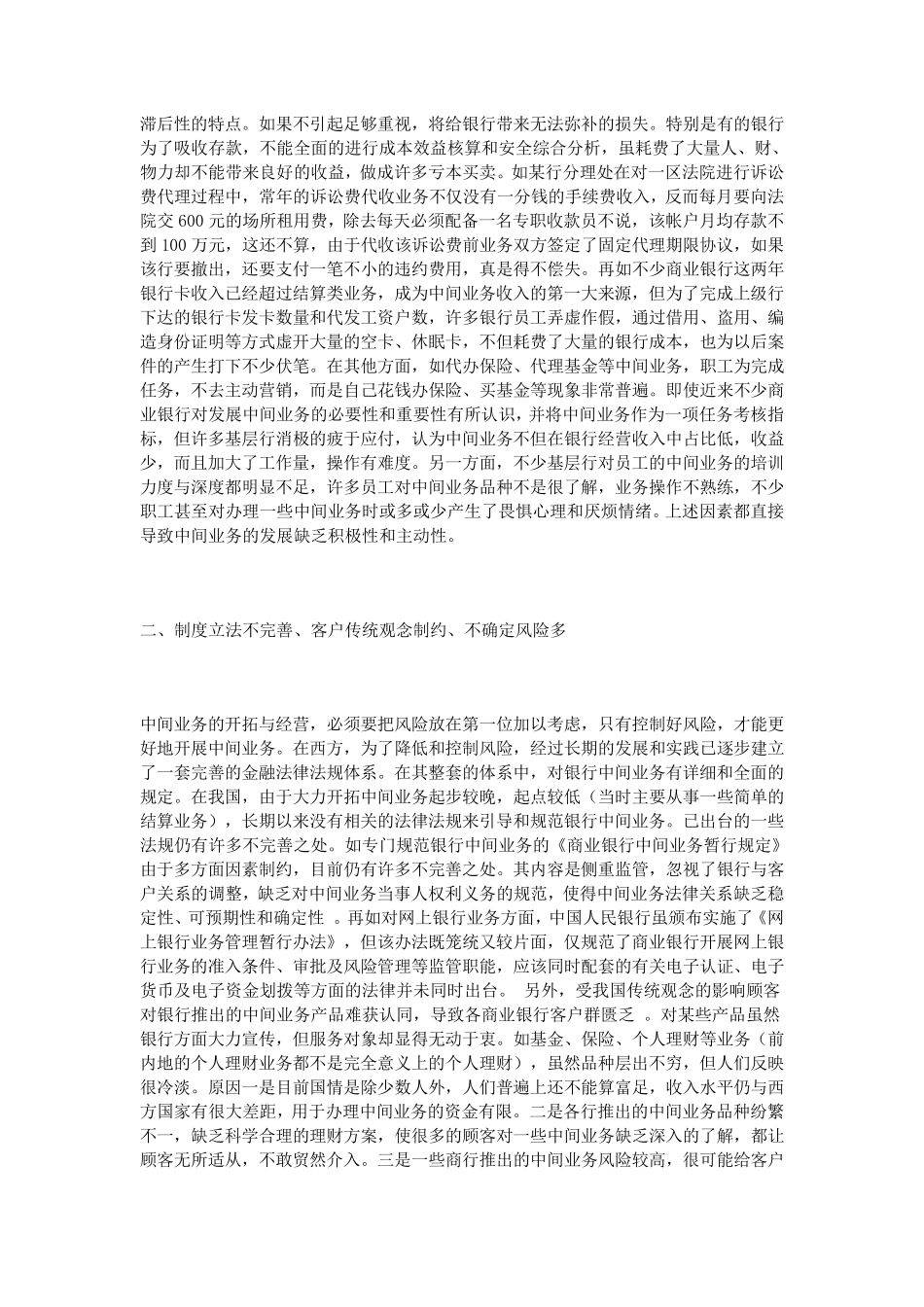 滞后性的特点。如果不引起足够重视，将给银行带来无法弥补的损失。特别是有的银行为了吸收存款，不能全面的进行成本效益核算和安全综合分析，虽耗费了大量人、财、物力却不能带来良好的收益，做成许多亏本买卖。如某行分理处在对一区法院进行诉讼费代理过程中，常年的诉讼费代收业务不仅没有一分钱的手续费收入，反而每月要向法院交 600 元的场所租用费，除去每天必须配备一名专职收款员不说，该帐户月均存款不到 100 万元，这还不算，由于代收该诉讼费前业务双方签定了固定代理期限协议，如果该行要撤出，还要支付一笔不小的违约费用，真是得不偿失。再如不少商业银行这两年银行卡收入已经超过结算类业务，成为中间业务收入的第一大来源，但为了完成上级行下达的银行卡发卡数量和代发工资户数，许多银行员工弄虚作假，通过借用、盗用、编造身份证明等方式虚开大量的空卡、休眠卡，不但耗费了大量的银行成本，也为以后案件的产生打下不少伏笔。在其他方面，如代办保险、代理基金等中间业务，职工为完成任务，不去主动营销，而是自己花钱办保险、买基金等现象非常普遍。即使近来不少商业银行对发展中间业务的必要性和重要性有所认识，并将中间业务作为一项任务考核指标，但许多基层行消极的疲于应付，认为中间业务不但在银行经营收入中占比低，收益少，而且加大了工作量，操作有难度。另一方面，不少基层行对员工的中间业务的培训力度与深度都明显不足，许多员工对中间业务品种不是很了解，业务操作不熟练，不少职工甚至对办理一些中间业务时或多或少产生了畏惧心理和厌烦情绪。上述因素都直接导致中间业务的发展缺乏积极性和主动性。

二、制度立法不完善、客户传统观念制约、不确定风险多

中间业务的开拓与经营，必须要把风险放在第一位加以考虑，只有控制好风险，才能更好地开展中间业务。在西方，为了降低和控制风险，经过长期的发展和实践已逐步建立了一套完善的金融法律法规体系。在其整套的体系中，对银行中间业务有详细和全面的规定。在我国，由于大力开拓中间业务起步较晚，起点较低（当时主要从事一些简单的结算业务），长期以来没有相关的法律法规来引导和规范银行中间业务。已出台的一些法规仍有许多不完善之处。如专门规范银行中间业务的《商业银行中间业务暂行规定》由于多方面因素制约，目前仍有许多不完善之处。其内容是侧重监管，忽视了银行与客户关系的调整，缺乏对中间业务当事人权利义务的规范，使得中间业务法律关系缺乏稳定性、可预期性和确定性 。再如对网上银行业务方面，中国人民银行虽颁布实施了《网上银行业务管理暂行办法》，但该办法既笼统又较片面，仅规范了商业银行开展网上银行业务的准入条件、审批及风险管理等监管职能，应该同时配套的有关电子认证、电子货币及电子资金划拨等方面的法律并未同时出台。 另外，受我国传统观念的影响顾客对银行推出的中间业务产品难获认同，导致各商业银行客户群匮乏 。对某些产品虽然银行方面大力宣传，但服务对象却显得无动于衷。如基金、保险、个人理财等业务（前内地的个人理财业务都不是完全意义上的个人理财），虽然品种层出不穷，但人们反映很冷淡。原因一是目前国情是除少数人外，人们普遍上还不能算富足，收入水平仍与西方国家有很大差距，用于办理中间业务的资金有限。二是各行推出的中间业务品种纷繁不一，缺乏科学合理的理财方案，使很多的顾客对一些中间业务缺乏深入的了解，都让顾客无所适从，不敢贸然介入。三是一些商行推出的中间业务风险较高，很可能给客户